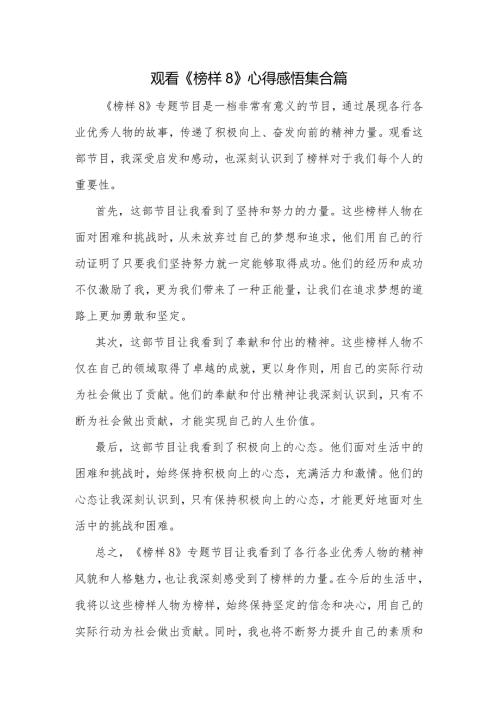 观看《榜样 8》心得感悟集合篇

《榜样 8》专题节目是一档非常有意义的节目，通过展现各行各业优秀人物的故事，传递了积极向上、奋发向前的精神力量。观看这部节目，我深受启发和感动，也深刻认识到了榜样对于我们每个人的重要性。

首先，这部节目让我看到了坚持和努力的力量。这些榜样人物在面对困难和挑战时，从未放弃过自己的梦想和追求，他们用自己的行动证明了只要我们坚持努力就一定能够取得成功。他们的经历和成功不仅激励了我，更为我们带来了一种正能量，让我们在追求梦想的道路上更加勇敢和坚定。

其次，这部节目让我看到了奉献和付出的精神。这些榜样人物不仅在自己的领域取得了卓越的成就，更以身作则，用自己的实际行动为社会做出了贡献。他们的奉献和付出精神让我深刻认识到，只有不断为社会做出贡献，才能实现自己的人生价值。

最后，这部节目让我看到了积极向上的心态。他们面对生活中的困难和挑战时，始终保持积极向上的心态，充满活力和激情。他们的心态让我深刻认识到，只有保持积极向上的心态，才能更好地面对生活中的挑战和困难。

总之，《榜样 8》专题节目让我看到了各行各业优秀人物的精神风貌和人格魅力，也让我深刻感受到了榜样的力量。在今后的生活中，我将以这些榜样人物为榜样，始终保持坚定的信念和决心，用自己的实际行动为社会做出贡献。同时，我也将不断努力提升自己的素质和